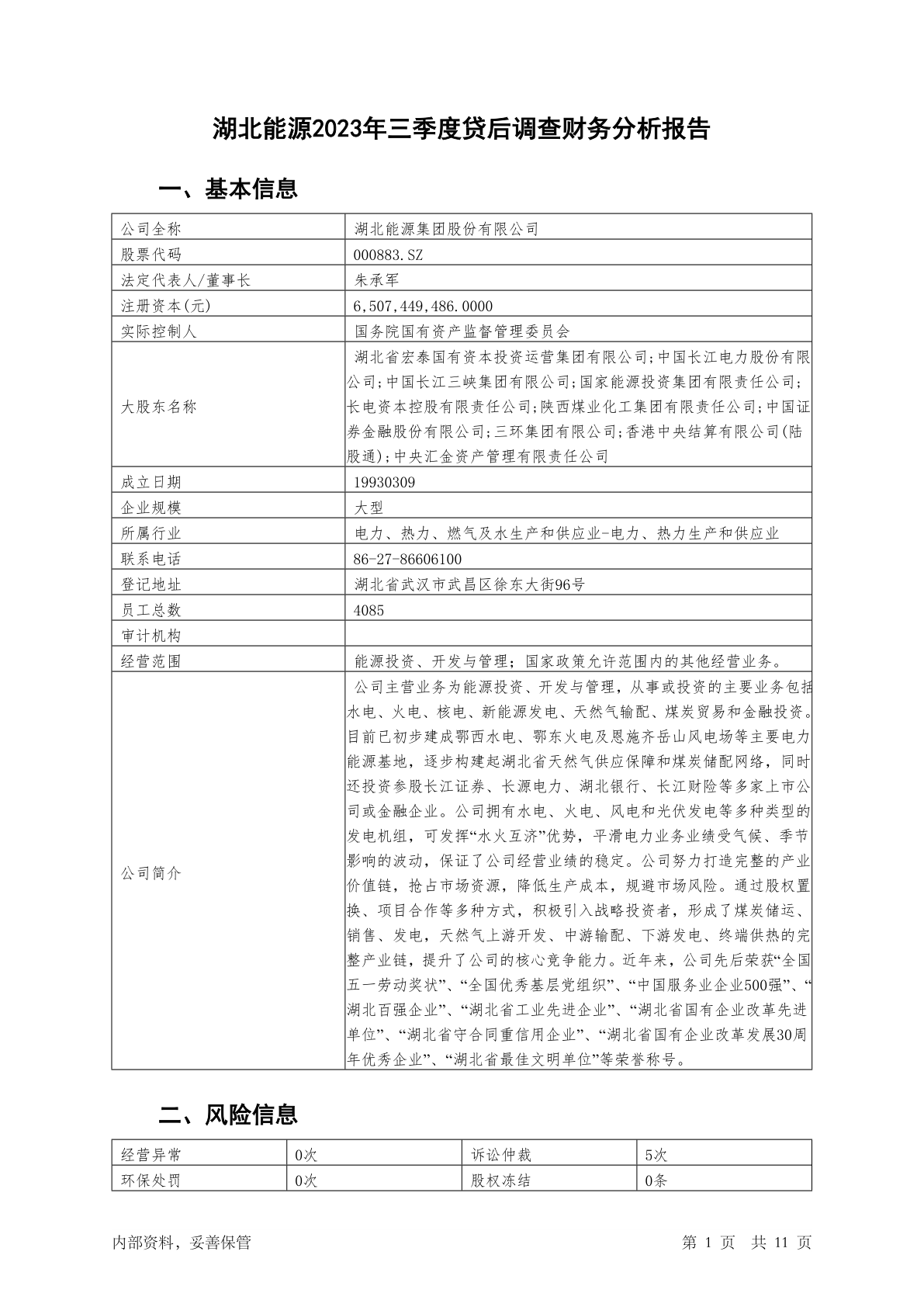 湖北能源2023年三季度贷后调查财务分析报告

一、基本信息

| 公司全称 | 湖北能源集团股份有限公司 |
|---|---|
| 股票代码 | 000883.SZ |
| 法定代表人/董事长 | 朱承军 |
| 注册资本(元) | 6,507,449,486.0000 |
| 实际控制人 | 国务院国有资产监督管理委员会 |
| 大股东名称 | 湖北省宏泰国有资本投资运营集团有限公司;中国长江电力股份有限公司;中国长江三峡集团有限公司;国家能源投资集团有限责任公司;长电资本控股有限责任公司;陕西煤业化工集团有限责任公司;中国证券金融股份有限公司;三环集团有限公司;香港中央结算有限公司(陆股通);中央汇金资产管理有限责任公司 |
| 成立日期 | 19930309 |
| 企业规模 | 大型 |
| 所属行业 | 电力、热力、燃气及水生产和供应业-电力、热力生产和供应业 |
| 联系电话 | 86-27-86606100 |
| 登记地址 | 湖北省武汉市武昌区徐东大街96号 |
| 员工总数 | 4085 |
| 审计机构 | |
| 经营范围 | 能源投资、开发与管理；国家政策允许范围内的其他经营业务。 |
| 公司简介 | 公司主营业务为能源投资、开发与管理，从事或投资的主要业务包括水电、火电、核电、新能源发电、天然气输配、煤炭贸易和金融投资。目前已初步建成鄂西水电、鄂东火电及恩施齐岳山风电场等主要电力能源基地，逐步构建起湖北省天然气供应保障和煤炭储配网络，同时还投资参股长江证券、长源电力、湖北银行、长江财险等多家上市公司或金融企业。公司拥有水电、火电、风电和光伏发电等多种类型的发电机组，可发挥“水火互济”优势，平滑电力业务业绩受气候、季节影响的波动，保证了公司经营业绩的稳定。公司努力打造完整的产业价值链，抢占市场资源，降低生产成本，规避市场风险。通过股权置换、项目合作等多种方式，积极引入战略投资者，形成了煤炭储运、销售、发电，天然气上游开发、中游输配、下游发电、终端供热的完整产业链，提升了公司的核心竞争能力。近年来，公司先后荣获“全国五一劳动奖状”、“全国优秀基层党组织”、“中国服务业企业500强”、“湖北百强企业”、“湖北省工业先进企业”、“湖北省国有企业改革先进单位”、“湖北省守合同重信用企业”、“湖北省国有企业改革发展30周年优秀企业”、“湖北省最佳文明单位”等荣誉称号。 |

二、风险信息

| 经营异常 | 0次 | 诉讼仲裁 | 5次 |
|---|---|---|---|
| 环保处罚 | 0次 | 股权冻结 | 0条 |

内部资料，妥善保管　　第 1 页　共 11 页